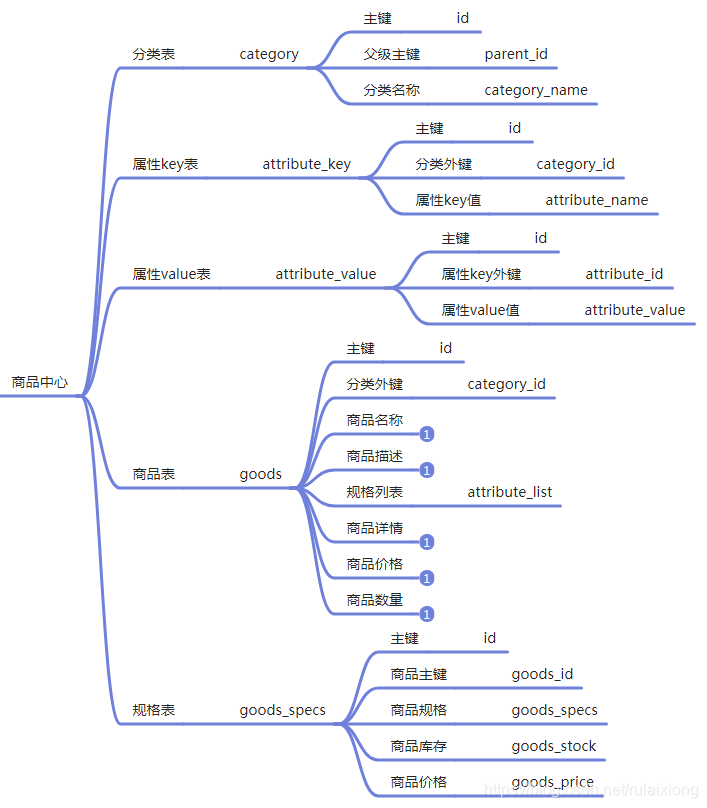 商品中心

分类表 category
主键 id
父级主键 parent_id
分类名称 category_name

属性key表 attribute_key
主键 id
分类外键 category_id
属性key值 attribute_name

属性value表 attribute_value
主键 id
属性key外键 attribute_id
属性value值 attribute_value

商品表 goods
主键 id
分类外键 category_id
商品名称 1
商品描述 1
规格列表 attribute_list
商品详情 1
商品价格 1
商品数量 1

规格表 goods_specs
主键 id
商品主键 goods_id
商品规格 goods_specs
商品库存 goods_stock
商品价格 goods_price

https://blog.csdn.net/rulaixiong